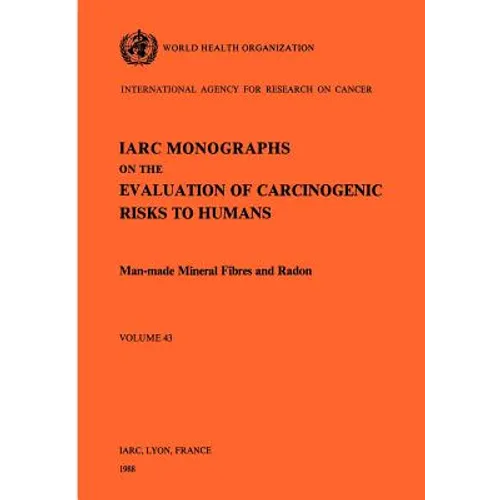 WORLD HEALTH ORGANIZATION

INTERNATIONAL AGENCY FOR RESEARCH ON CANCER

IARC MONOGRAPHS
ON THE
EVALUATION OF CARCINOGENIC
RISKS TO HUMANS

Man-made Mineral Fibres and Radon

VOLUME 43

IARC, LYON, FRANCE
1988